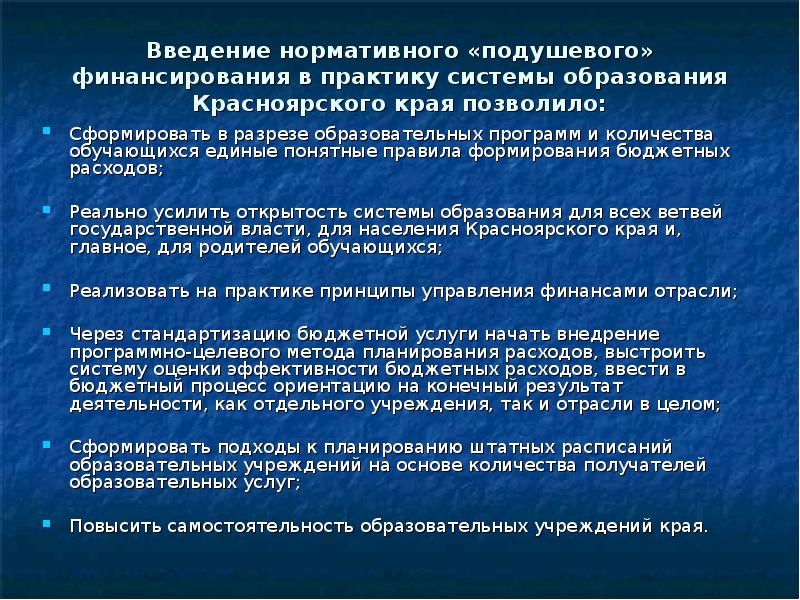 Введение нормативного «подушевого» финансирования в практику системы образования Красноярского края позволило:

Сформировать в разрезе образовательных программ и количества обучающихся единые понятные правила формирования бюджетных расходов;

Реально усилить открытость системы образования для всех ветвей государственной власти, для населения Красноярского края и, главное, для родителей обучающихся;

Реализовать на практике принципы управления финансами отрасли;

Через стандартизацию бюджетной услуги начать внедрение программно-целевого метода планирования расходов, выстроить систему оценки эффективности бюджетных расходов, ввести в бюджетный процесс ориентацию на конечный результат деятельности, как отдельного учреждения, так и отрасли в целом;

Сформировать подходы к планированию штатных расписаний образовательных учреждений на основе количества получателей образовательных услуг;

Повысить самостоятельность образовательных учреждений края.